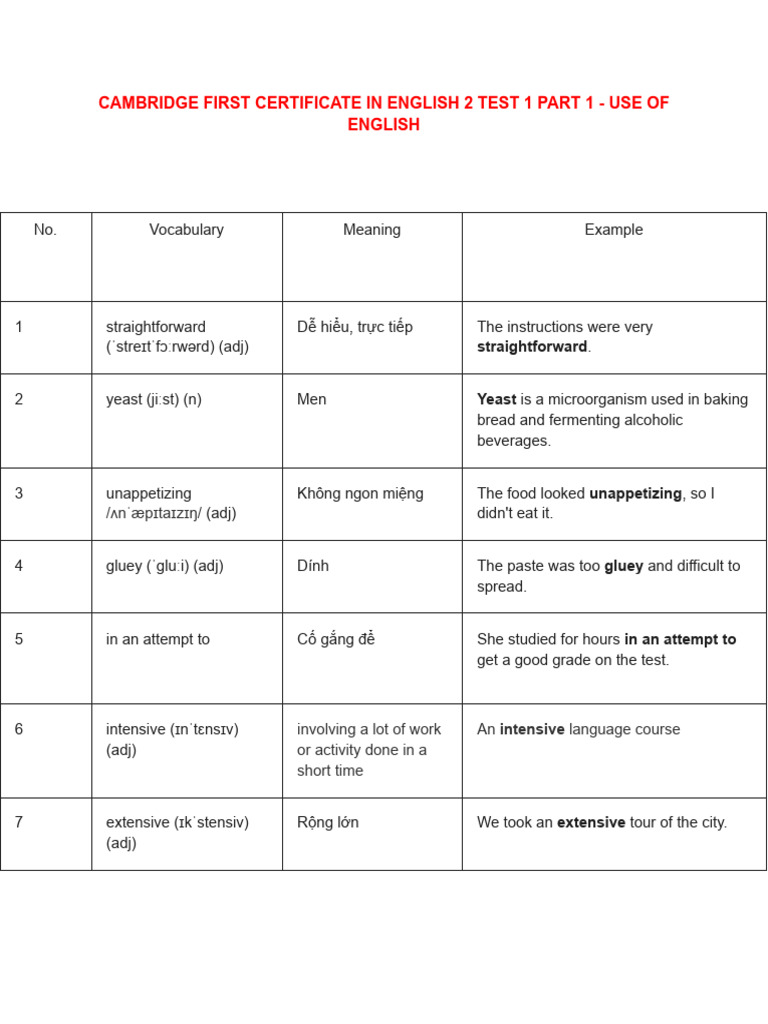 CAMBRIDGE FIRST CERTIFICATE IN ENGLISH 2 TEST 1 PART 1 - USE OF ENGLISH

| No. | Vocabulary | Meaning | Example |
|---|---|---|---|
| 1 | straightforward (ˈstreɪtˈfɔːrwərd) (adj) | Dễ hiểu, trực tiếp | The instructions were very **straightforward**. |
| 2 | yeast (jiːst) (n) | Men | **Yeast** is a microorganism used in baking bread and fermenting alcoholic beverages. |
| 3 | unappetizing /ʌnˈæpɪtaɪzɪŋ/ (adj) | Không ngon miệng | The food looked **unappetizing**, so I didn't eat it. |
| 4 | gluey (ˈgluːi) (adj) | Dính | The paste was too **gluey** and difficult to spread. |
| 5 | in an attempt to | Cố gắng để | She studied for hours **in an attempt to** get a good grade on the test. |
| 6 | intensive (ɪnˈtɛnsɪv) (adj) | involving a lot of work or activity done in a short time | An **intensive** language course |
| 7 | extensive (ɪkˈstensiv) (adj) | Rộng lớn | We took an **extensive** tour of the city. |